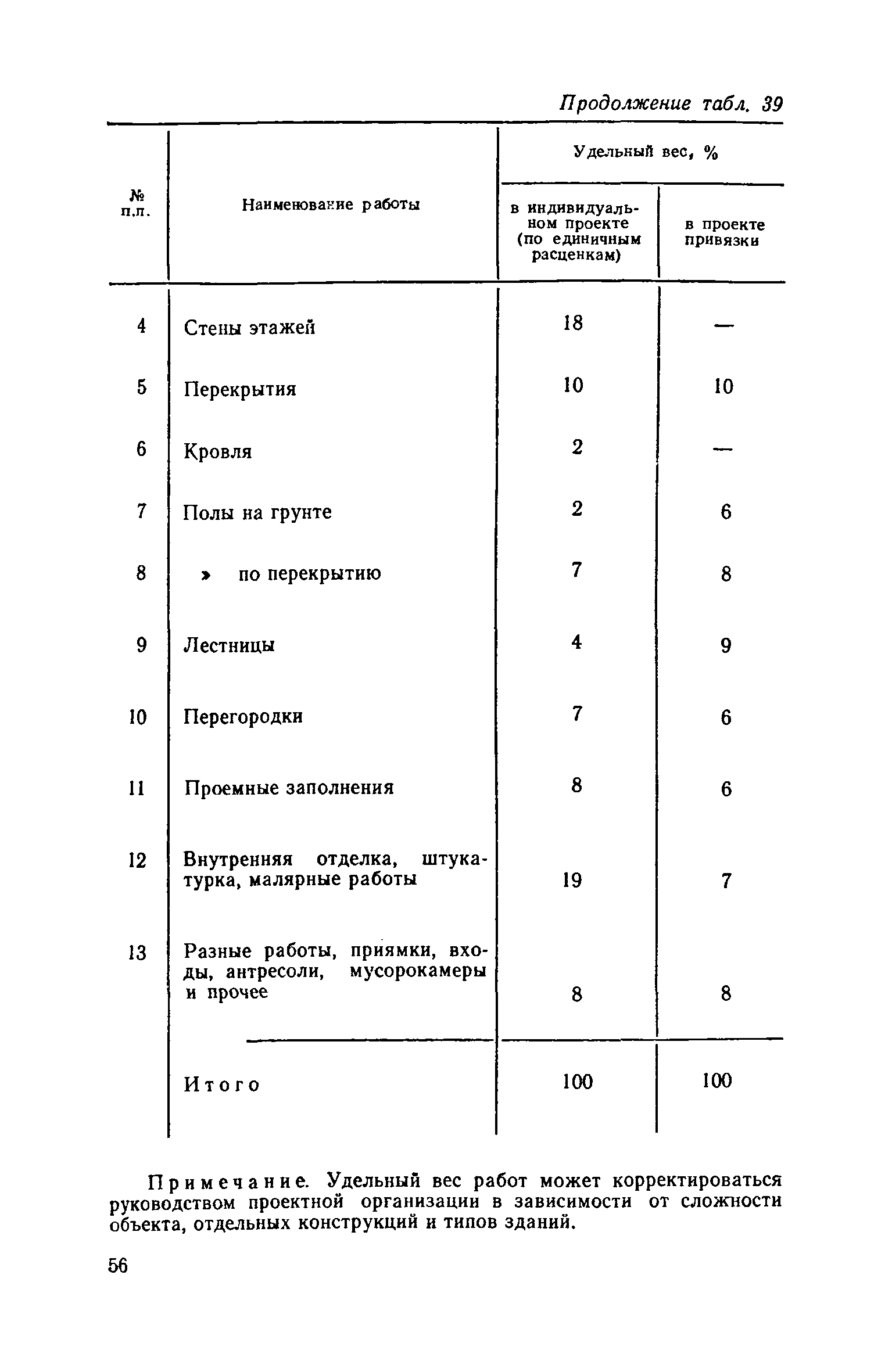 Продолжение табл. 39

| № п.п. | Наименование работы | Удельный вес, % в индивидуальном проекте (по единичным расценкам) | Удельный вес, % в проекте привязки |
|---|---|---|---|
| 4 | Стены этажей | 18 | — |
| 5 | Перекрытия | 10 | 10 |
| 6 | Кровля | 2 | — |
| 7 | Полы на грунте | 2 | 6 |
| 8 | » по перекрытию | 7 | 8 |
| 9 | Лестницы | 4 | 9 |
| 10 | Перегородки | 7 | 6 |
| 11 | Проемные заполнения | 8 | 6 |
| 12 | Внутренняя отделка, штукатурка, малярные работы | 19 | 7 |
| 13 | Разные работы, приямки, входы, антресоли, мусорокамеры и прочее | 8 | 8 |
| | Итого | 100 | 100 |

Примечание. Удельный вес работ может корректироваться руководством проектной организации в зависимости от сложности объекта, отдельных конструкций и типов зданий.

56